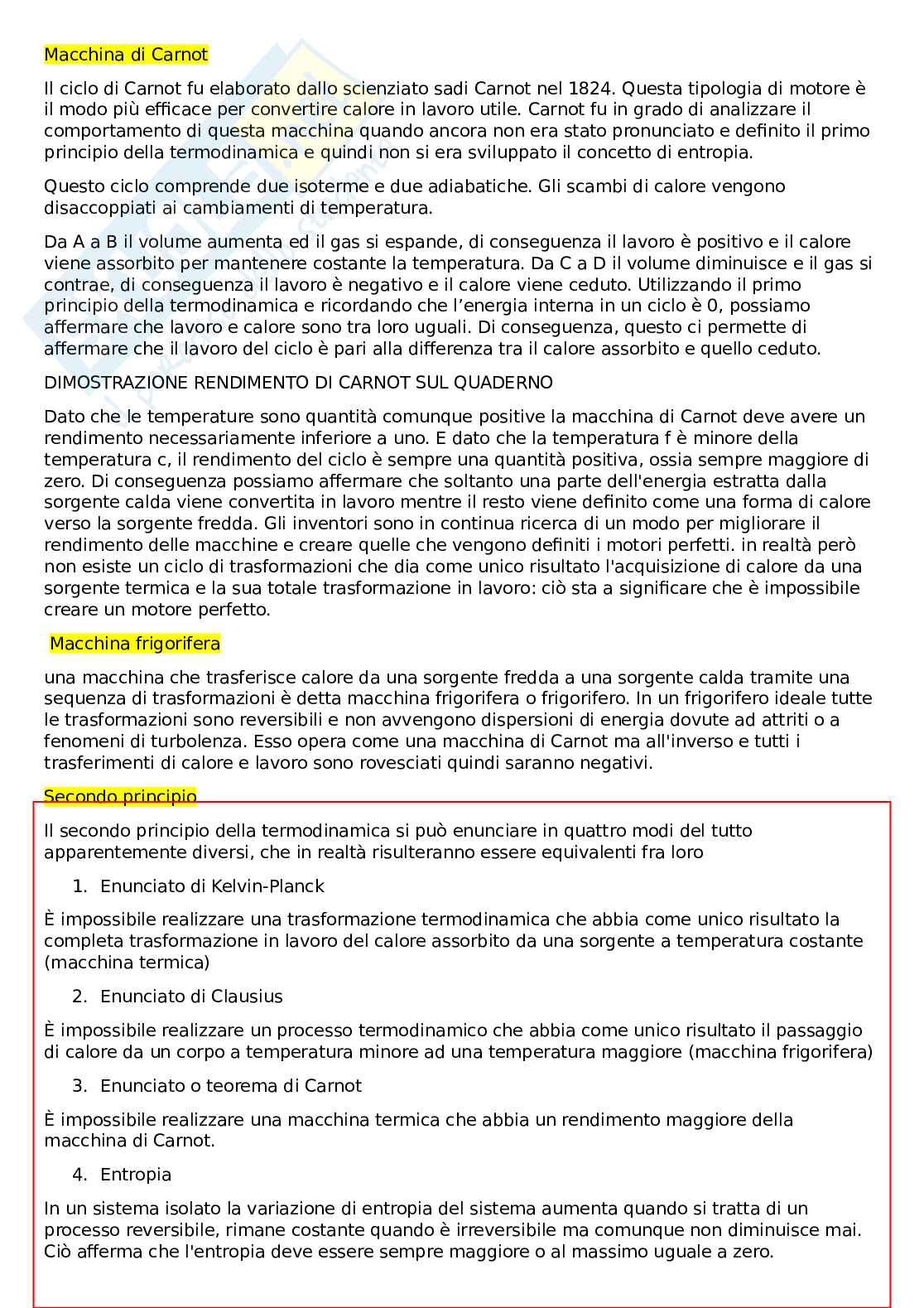 Macchina di Carnot

Il ciclo di Carnot fu elaborato dallo scienziato sadi Carnot nel 1824. Questa tipologia di motore è il modo più efficace per convertire calore in lavoro utile. Carnot fu in grado di analizzare il comportamento di questa macchina quando ancora non era stato pronunciato e definito il primo principio della termodinamica e quindi non si era sviluppato il concetto di entropia.

Questo ciclo comprende due isoterme e due adiabatiche. Gli scambi di calore vengono disaccoppiati ai cambiamenti di temperatura.

Da A a B il volume aumenta ed il gas si espande, di conseguenza il lavoro è positivo e il calore viene assorbito per mantenere costante la temperatura. Da C a D il volume diminuisce e il gas si contrae, di conseguenza il lavoro è negativo e il calore viene ceduto. Utilizzando il primo principio della termodinamica e ricordando che l'energia interna in un ciclo è 0, possiamo affermare che lavoro e calore sono tra loro uguali. Di conseguenza, questo ci permette di affermare che il lavoro del ciclo è pari alla differenza tra il calore assorbito e quello ceduto.

DIMOSTRAZIONE RENDIMENTO DI CARNOT SUL QUADERNO

Dato che le temperature sono quantità comunque positive la macchina di Carnot deve avere un rendimento necessariamente inferiore a uno. E dato che la temperatura f è minore della temperatura c, il rendimento del ciclo è sempre una quantità positiva, ossia sempre maggiore di zero. Di conseguenza possiamo affermare che soltanto una parte dell'energia estratta dalla sorgente calda viene convertita in lavoro mentre il resto viene definito come una forma di calore verso la sorgente fredda. Gli inventori sono in continua ricerca di un modo per migliorare il rendimento delle macchine e creare quelle che vengono definiti i motori perfetti. in realtà però non esiste un ciclo di trasformazioni che dia come unico risultato l'acquisizione di calore da una sorgente termica e la sua totale trasformazione in lavoro: ciò sta a significare che è impossibile creare un motore perfetto.

Macchina frigorifera

una macchina che trasferisce calore da una sorgente fredda a una sorgente calda tramite una sequenza di trasformazioni è detta macchina frigorifera o frigorifero. In un frigorifero ideale tutte le trasformazioni sono reversibili e non avvengono dispersioni di energia dovute ad attriti o a fenomeni di turbolenza. Esso opera come una macchina di Carnot ma all'inverso e tutti i trasferimenti di calore e lavoro sono rovesciati quindi saranno negativi.

Secondo principio

Il secondo principio della termodinamica si può enunciare in quattro modi del tutto apparentemente diversi, che in realtà risulteranno essere equivalenti fra loro

1. Enunciato di Kelvin-Planck

È impossibile realizzare una trasformazione termodinamica che abbia come unico risultato la completa trasformazione in lavoro del calore assorbito da una sorgente a temperatura costante (macchina termica)

2. Enunciato di Clausius

È impossibile realizzare un processo termodinamico che abbia come unico risultato il passaggio di calore da un corpo a temperatura minore ad una temperatura maggiore (macchina frigorifera)

3. Enunciato o teorema di Carnot

È impossibile realizzare una macchina termica che abbia un rendimento maggiore della macchina di Carnot.

4. Entropia

In un sistema isolato la variazione di entropia del sistema aumenta quando si tratta di un processo reversibile, rimane costante quando è irreversibile ma comunque non diminuisce mai. Ciò afferma che l'entropia deve essere sempre maggiore o al massimo uguale a zero.